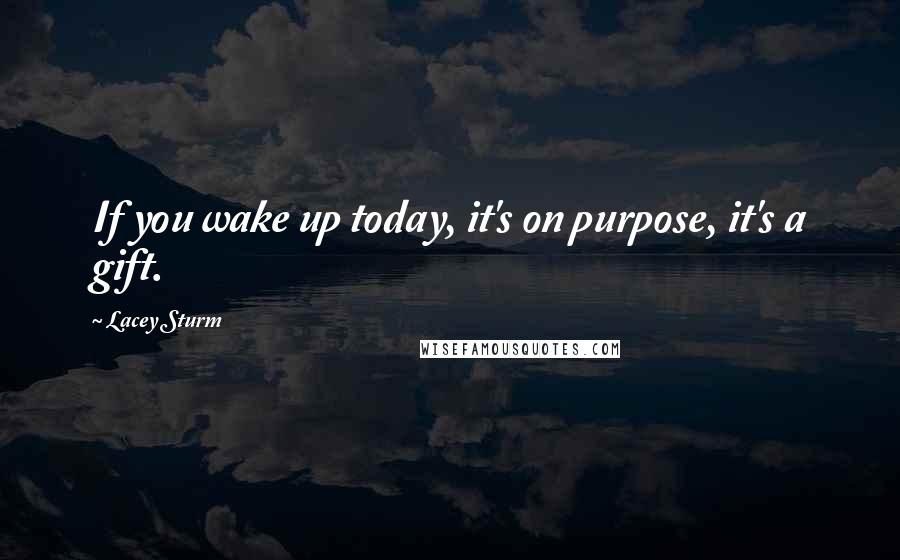 If you wake up today, it's on purpose, it's a gift.

~ Lacey Sturm

WISEFAMOUSQUOTES.COM